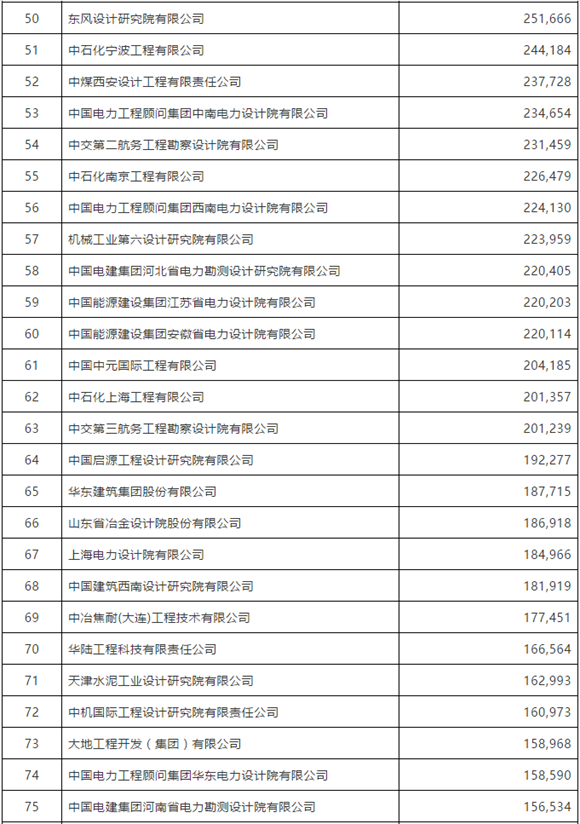 | 50 | 东风设计研究院有限公司 | 251,666 |
|---|---|---|
| 51 | 中石化宁波工程有限公司 | 244,184 |
| 52 | 中煤西安设计工程有限责任公司 | 237,728 |
| 53 | 中国电力工程顾问集团中南电力设计院有限公司 | 234,654 |
| 54 | 中交第二航务工程勘察设计院有限公司 | 231,459 |
| 55 | 中石化南京工程有限公司 | 226,479 |
| 56 | 中国电力工程顾问集团西南电力设计院有限公司 | 224,130 |
| 57 | 机械工业第六设计研究院有限公司 | 223,959 |
| 58 | 中国电建集团河北省电力勘测设计研究院有限公司 | 220,405 |
| 59 | 中国能源建设集团江苏省电力设计院有限公司 | 220,203 |
| 60 | 中国能源建设集团安徽省电力设计院有限公司 | 220,114 |
| 61 | 中国中元国际工程有限公司 | 204,185 |
| 62 | 中石化上海工程有限公司 | 201,357 |
| 63 | 中交第三航务工程勘察设计院有限公司 | 201,239 |
| 64 | 中国启源工程设计研究院有限公司 | 192,277 |
| 65 | 华东建筑集团股份有限公司 | 187,715 |
| 66 | 山东省冶金设计院股份有限公司 | 186,918 |
| 67 | 上海电力设计院有限公司 | 184,966 |
| 68 | 中国建筑西南设计研究院有限公司 | 181,919 |
| 69 | 中冶焦耐(大连)工程技术有限公司 | 177,451 |
| 70 | 华陆工程科技有限责任公司 | 166,564 |
| 71 | 天津水泥工业设计研究院有限公司 | 162,993 |
| 72 | 中机国际工程设计研究院有限责任公司 | 160,973 |
| 73 | 大地工程开发（集团）有限公司 | 158,968 |
| 74 | 中国电力工程顾问集团华东电力设计院有限公司 | 158,590 |
| 75 | 中国电建集团河南省电力勘测设计院有限公司 | 156,534 |